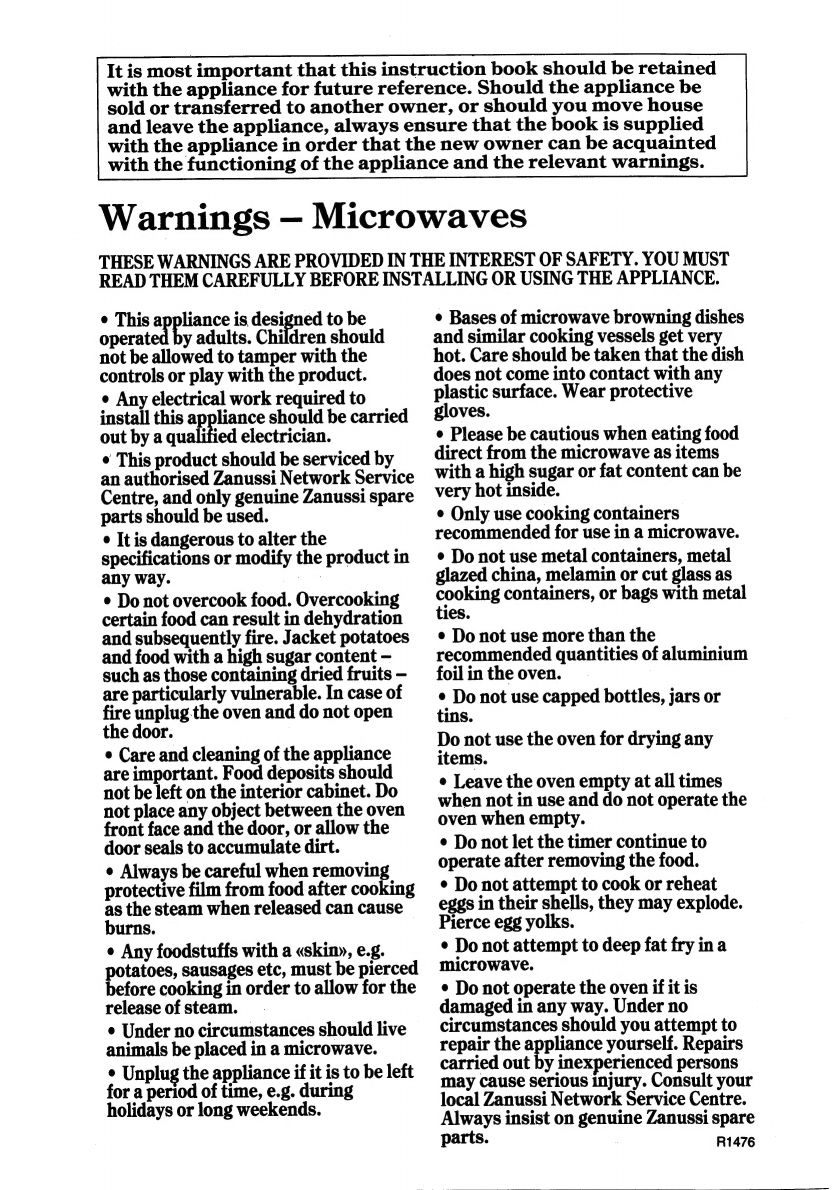 It is most important that this instruction book should be retained with the appliance for future reference. Should the appliance be sold or transferred to another owner, or should you move house and leave the appliance, always ensure that the book is supplied with the appliance in order that the new owner can be acquainted with the functioning of the appliance and the relevant warnings.

Warnings – Microwaves

THESE WARNINGS ARE PROVIDED IN THE INTEREST OF SAFETY. YOU MUST READ THEM CAREFULLY BEFORE INSTALLING OR USING THE APPLIANCE.

• This appliance is designed to be operated by adults. Children should not be allowed to tamper with the controls or play with the product.

• Any electrical work required to install this appliance should be carried out by a qualified electrician.

• This product should be serviced by an authorised Zanussi Network Service Centre, and only genuine Zanussi spare parts should be used.

• It is dangerous to alter the specifications or modify the product in any way.

• Do not overcook food. Overcooking certain food can result in dehydration and subsequently fire. Jacket potatoes and food with a high sugar content – such as those containing dried fruits – are particularly vulnerable. In case of fire unplug the oven and do not open the door.

• Care and cleaning of the appliance are important. Food deposits should not be left on the interior cabinet. Do not place any object between the oven front face and the door, or allow the door seals to accumulate dirt.

• Always be careful when removing protective film from food after cooking as the steam when released can cause burns.

• Any foodstuffs with a «skin», e.g. potatoes, sausages etc, must be pierced before cooking in order to allow for the release of steam.

• Under no circumstances should live animals be placed in a microwave.

• Unplug the appliance if it is to be left for a period of time, e.g. during holidays or long weekends.

• Bases of microwave browning dishes and similar cooking vessels get very hot. Care should be taken that the dish does not come into contact with any plastic surface. Wear protective gloves.

• Please be cautious when eating food direct from the microwave as items with a high sugar or fat content can be very hot inside.

• Only use cooking containers recommended for use in a microwave.

• Do not use metal containers, metal glazed china, melamin or cut glass as cooking containers, or bags with metal ties.

• Do not use more than the recommended quantities of aluminium foil in the oven.

• Do not use capped bottles, jars or tins.

Do not use the oven for drying any items.

• Leave the oven empty at all times when not in use and do not operate the oven when empty.

• Do not let the timer continue to operate after removing the food.

• Do not attempt to cook or reheat eggs in their shells, they may explode. Pierce egg yolks.

• Do not attempt to deep fat fry in a microwave.

• Do not operate the oven if it is damaged in any way. Under no circumstances should you attempt to repair the appliance yourself. Repairs carried out by inexperienced persons may cause serious injury. Consult your local Zanussi Network Service Centre. Always insist on genuine Zanussi spare parts.

R1476